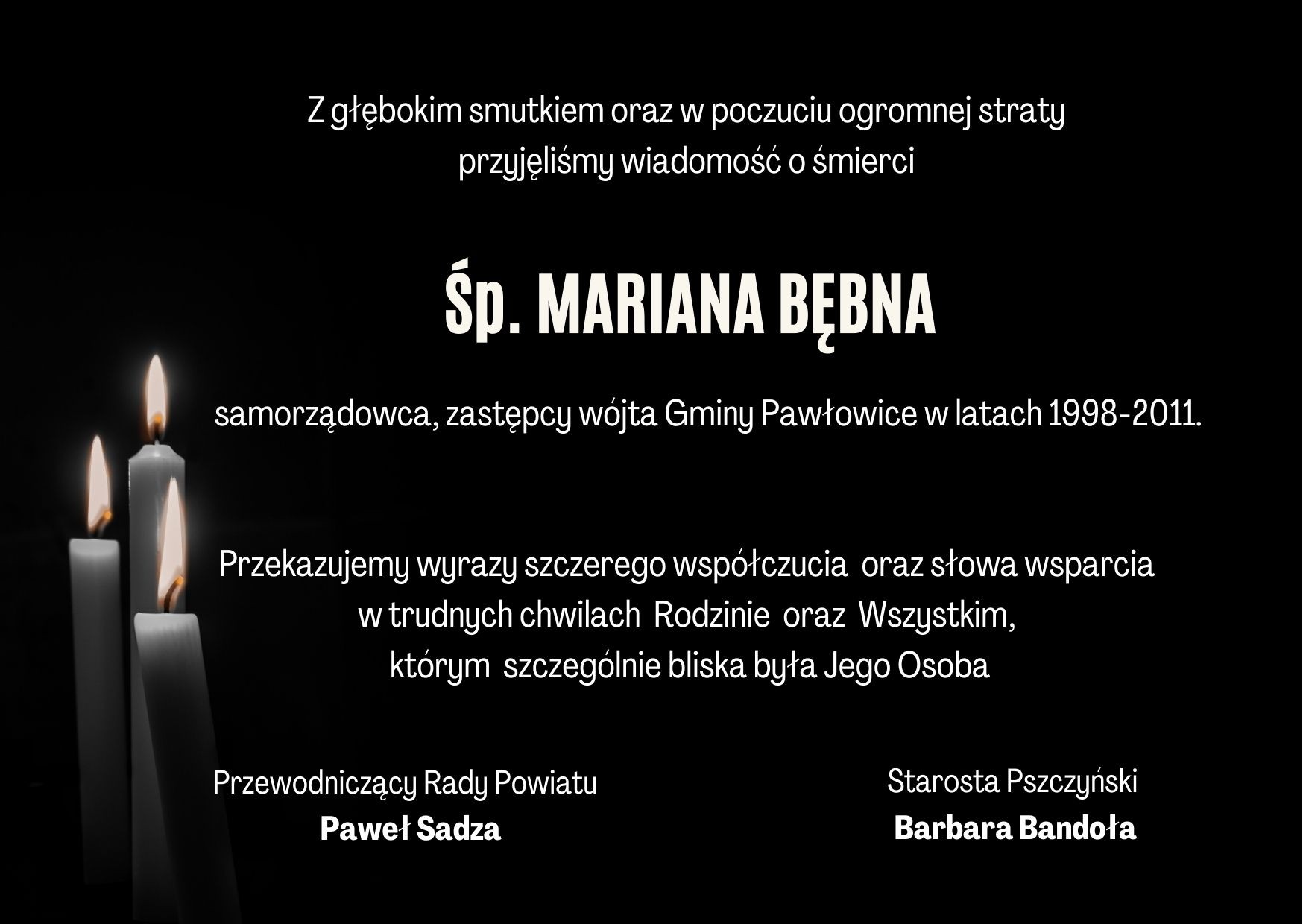 Z głębokim smutkiem oraz w poczuciu ogromnej straty przyjęliśmy wiadomość o śmierci

Śp. MARIANA BĘBNA

samorządowca, zastępcy wójta Gminy Pawłowice w latach 1998-2011.

Przekazujemy wyrazy szczerego współczucia oraz słowa wsparcia w trudnych chwilach Rodzinie oraz Wszystkim, którym szczególnie bliska była Jego Osoba

Przewodniczący Rady Powiatu
Paweł Sadza

Starosta Pszczyński
Barbara Bandoła